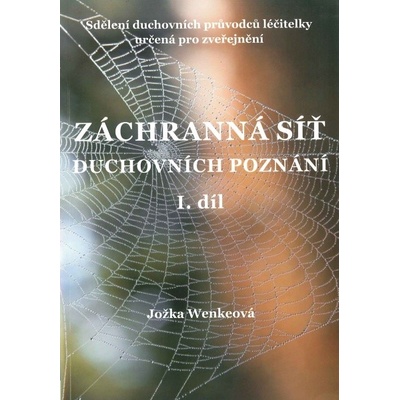 Sdělení duchovních průvodců léčitelky určená pro zveřejnění

ZÁCHRANNÁ SÍŤ
DUCHOVNÍCH POZNÁNÍ
I. díl

Jožka Wenkeová